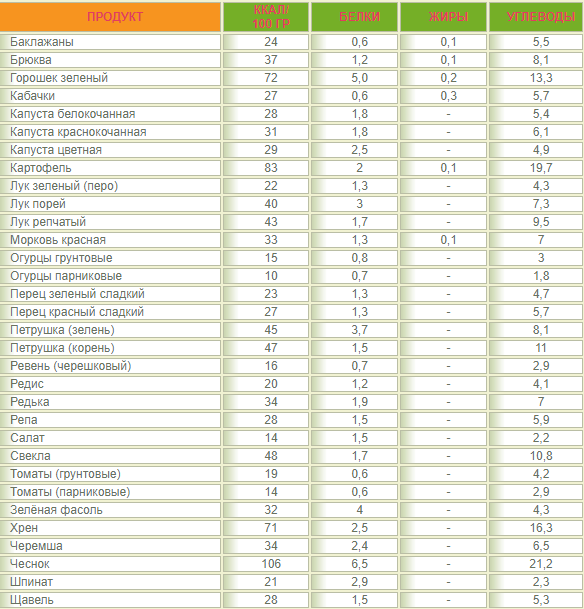 | ПРОДУКТ | ККАЛ/ 100 ГР | БЕЛКИ | ЖИРЫ | УГЛЕВОДЫ |
|---|---|---|---|---|
| Баклажаны | 24 | 0,6 | 0,1 | 5,5 |
| Брюква | 37 | 1,2 | 0,1 | 8,1 |
| Горошек зеленый | 72 | 5,0 | 0,2 | 13,3 |
| Кабачки | 27 | 0,6 | 0,3 | 5,7 |
| Капуста белокочанная | 28 | 1,8 | - | 5,4 |
| Капуста краснокочанная | 31 | 1,8 | - | 6,1 |
| Капуста цветная | 29 | 2,5 | - | 4,9 |
| Картофель | 83 | 2 | 0,1 | 19,7 |
| Лук зеленый (перо) | 22 | 1,3 | - | 4,3 |
| Лук порей | 40 | 3 | - | 7,3 |
| Лук репчатый | 43 | 1,7 | - | 9,5 |
| Морковь красная | 33 | 1,3 | 0,1 | 7 |
| Огурцы грунтовые | 15 | 0,8 | - | 3 |
| Огурцы парниковые | 10 | 0,7 | - | 1,8 |
| Перец зеленый сладкий | 23 | 1,3 | - | 4,7 |
| Перец красный сладкий | 27 | 1,3 | - | 5,7 |
| Петрушка (зелень) | 45 | 3,7 | - | 8,1 |
| Петрушка (корень) | 47 | 1,5 | - | 11 |
| Ревень (черешковый) | 16 | 0,7 | - | 2,9 |
| Редис | 20 | 1,2 | - | 4,1 |
| Редька | 34 | 1,9 | - | 7 |
| Репа | 28 | 1,5 | - | 5,9 |
| Салат | 14 | 1,5 | - | 2,2 |
| Свекла | 48 | 1,7 | - | 10,8 |
| Томаты (грунтовые) | 19 | 0,6 | - | 4,2 |
| Томаты (парниковые) | 14 | 0,6 | - | 2,9 |
| Зелёная фасоль | 32 | 4 | - | 4,3 |
| Хрен | 71 | 2,5 | - | 16,3 |
| Черемша | 34 | 2,4 | - | 6,5 |
| Чеснок | 106 | 6,5 | - | 21,2 |
| Шпинат | 21 | 2,9 | - | 2,3 |
| Щавель | 28 | 1,5 | - | 5,3 |